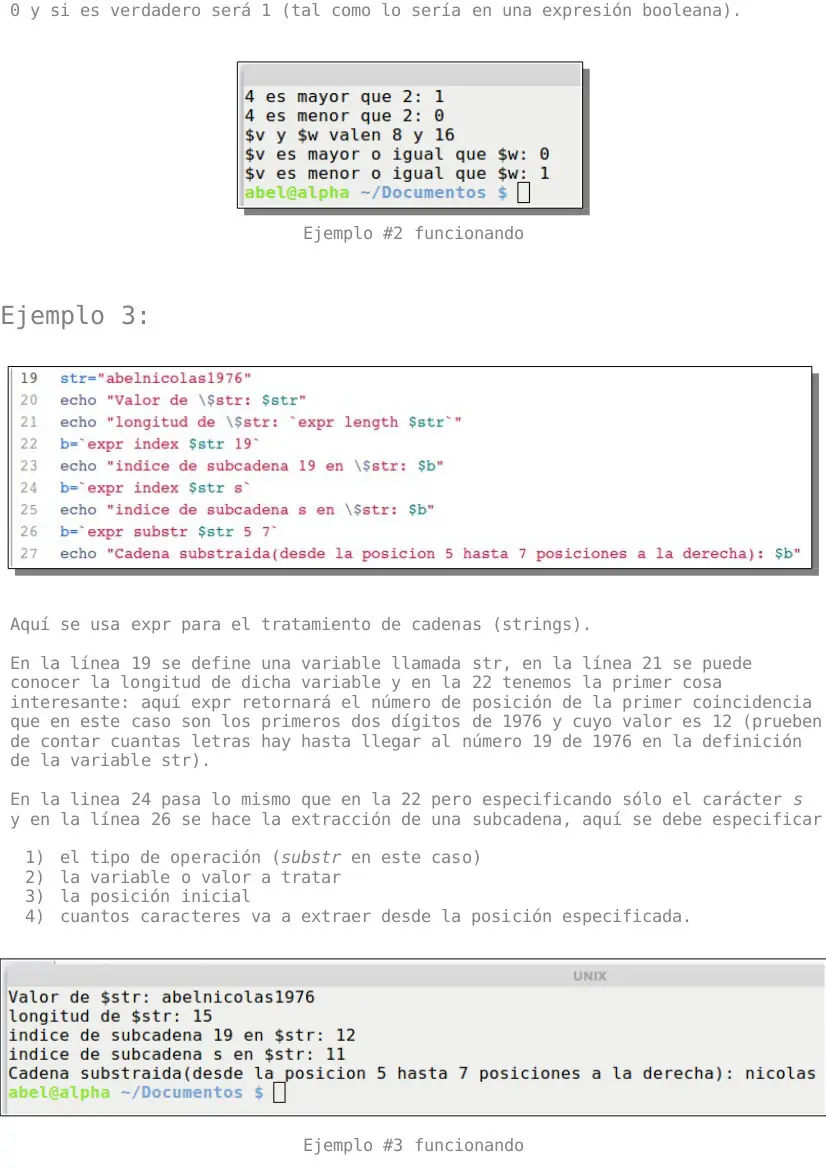 0 y si es verdadero será 1 (tal como lo sería en una expresión booleana).

4 es mayor que 2: 1
4 es menor que 2: 0
$v y $w valen 8 y 16
$v es mayor o igual que $w: 0
$v es menor o igual que $w: 1
abel@alpha ~/Documentos $

Ejemplo #2 funcionando

Ejemplo 3:

19 str="abelnicolas1976"
20 echo "Valor de \$str: $str"
21 echo "longitud de \$str: `expr length $str`"
22 b=`expr index $str 19`
23 echo "indice de subcadena 19 en \$str: $b"
24 b=`expr index $str s`
25 echo "indice de subcadena s en \$str: $b"
26 b=`expr substr $str 5 7`
27 echo "Cadena substraida(desde la posicion 5 hasta 7 posiciones a la derecha): $b"

Aquí se usa expr para el tratamiento de cadenas (strings).

En la línea 19 se define una variable llamada str, en la línea 21 se puede conocer la longitud de dicha variable y en la 22 tenemos la primer cosa interesante: aquí expr retornará el número de posición de la primer coincidencia que en este caso son los primeros dos dígitos de 1976 y cuyo valor es 12 (prueben de contar cuantas letras hay hasta llegar al número 19 de 1976 en la definición de la variable str).

En la linea 24 pasa lo mismo que en la 22 pero especificando sólo el carácter s y en la línea 26 se hace la extracción de una subcadena, aquí se debe especificar

1) el tipo de operación (substr en este caso)
2) la variable o valor a tratar
3) la posición inicial
4) cuantos caracteres va a extraer desde la posición especificada.

UNIX
Valor de $str: abelnicolas1976
longitud de $str: 15
indice de subcadena 19 en $str: 12
indice de subcadena s en $str: 11
Cadena substraida(desde la posicion 5 hasta 7 posiciones a la derecha): nicolas
abel@alpha ~/Documentos $

Ejemplo #3 funcionando